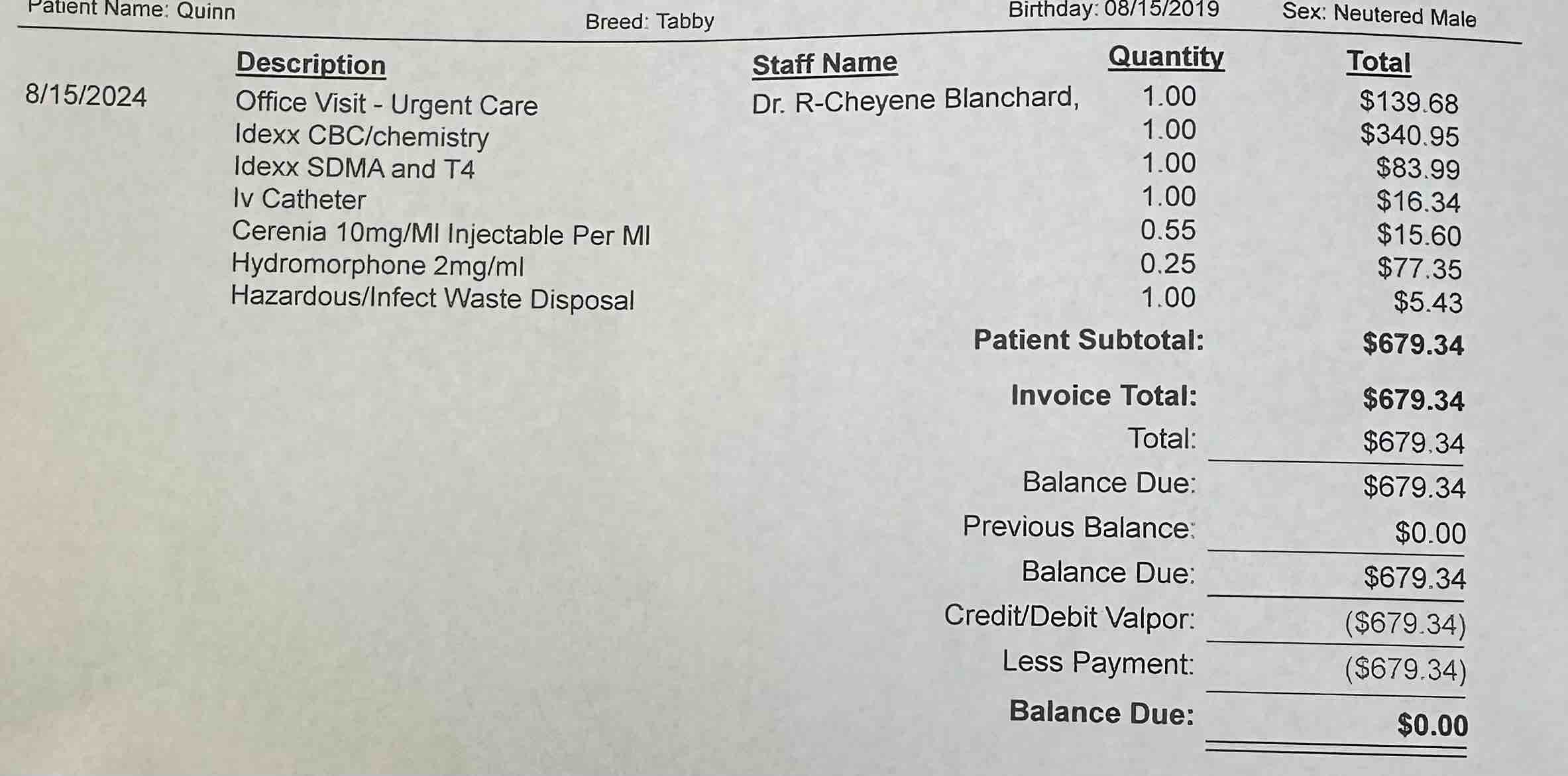 Patient Name: Quinn Breed: Tabby Birthday: 08/15/2019 Sex: Neutered Male

| | Description | Staff Name | Quantity | Total |
|---|---|---|---|---|
| 8/15/2024 | Office Visit - Urgent Care | Dr. R-Cheyene Blanchard, | 1.00 | \$139.68 |
| | Idexx CBC/chemistry | | 1.00 | \$340.95 |
| | Idexx SDMA and T4 | | 1.00 | \$83.99 |
| | Iv Catheter | | 1.00 | \$16.34 |
| | Cerenia 10mg/Ml Injectable Per Ml | | 0.55 | \$15.60 |
| | Hydromorphone 2mg/ml | | 0.25 | \$77.35 |
| | Hazardous/Infect Waste Disposal | | 1.00 | \$5.43 |

Patient Subtotal: \$679.34

Invoice Total: \$679.34
Total: \$679.34
Balance Due: \$679.34
Previous Balance: \$0.00
Balance Due: \$679.34
Credit/Debit Valpor: (\$679.34)
Less Payment: (\$679.34)
Balance Due: \$0.00